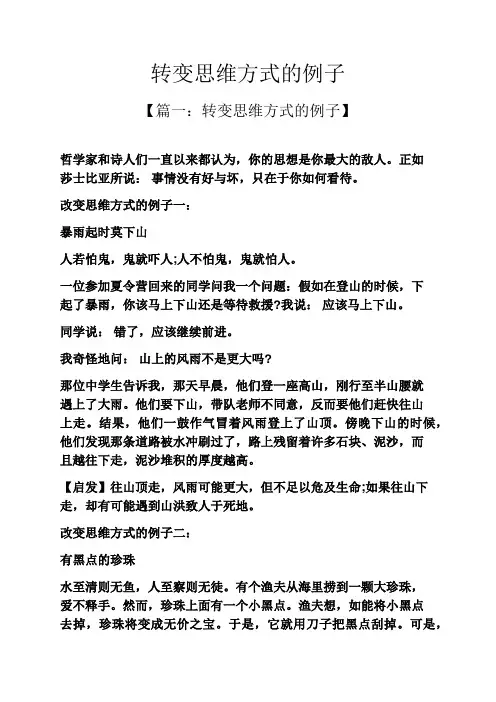 转变思维方式的例子

【篇一：转变思维方式的例子】

哲学家和诗人们一直以来都认为，你的思想是你最大的敌人。正如莎士比亚所说： 事情没有好与坏，只在于你如何看待。

改变思维方式的例子一：

暴雨起时莫下山

人若怕鬼，鬼就吓人;人不怕鬼，鬼就怕人。

一位参加夏令营回来的同学问我一个问题：假如在登山的时候，下起了暴雨，你该马上下山还是等待救援?我说： 应该马上下山。

同学说： 错了，应该继续前进。

我奇怪地问： 山上的风雨不是更大吗?

那位中学生告诉我，那天早晨，他们登一座高山，刚行至半山腰就遇上了大雨。他们要下山，带队老师不同意，反而要他们赶快往山上走。结果，他们一鼓作气冒着风雨登上了山顶。傍晚下山的时候，他们发现那条道路被水冲刷过了，路上残留着许多石块、泥沙，而且越往下走，泥沙堆积的厚度越高。

【启发】往山顶走，风雨可能更大，但不足以危及生命;如果往山下走，却有可能遇到山洪致人于死地。

改变思维方式的例子二：

有黑点的珍珠

水至清则无鱼，人至察则无徒。有个渔夫从海里捞到一颗大珍珠，爱不释手。然而，珍珠上面有一个小黑点。渔夫想，如能将小黑点去掉，珍珠将变成无价之宝。于是，它就用刀子把黑点刮掉。可是，